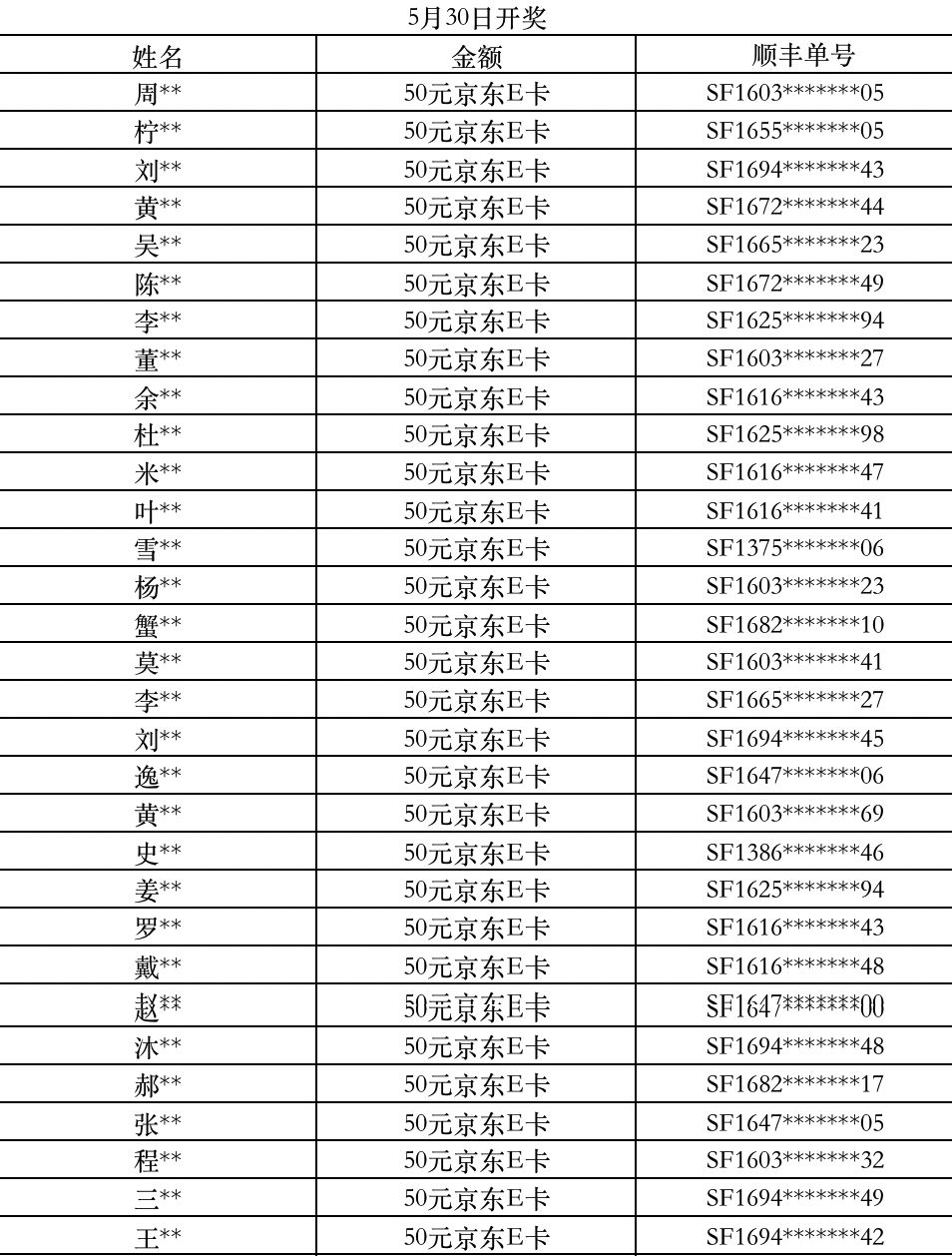 5月30日开奖

| 姓名 | 金额 | 顺丰单号 |
|---|---|---|
| 周** | 50元京东E卡 | SF1603*******05 |
| 柠** | 50元京东E卡 | SF1655*******05 |
| 刘** | 50元京东E卡 | SF1694*******43 |
| 黄** | 50元京东E卡 | SF1672*******44 |
| 吴** | 50元京东E卡 | SF1665*******23 |
| 陈** | 50元京东E卡 | SF1672*******49 |
| 李** | 50元京东E卡 | SF1625*******94 |
| 董** | 50元京东E卡 | SF1603*******27 |
| 余** | 50元京东E卡 | SF1616*******43 |
| 杜** | 50元京东E卡 | SF1625*******98 |
| 米** | 50元京东E卡 | SF1616*******47 |
| 叶** | 50元京东E卡 | SF1616*******41 |
| 雪** | 50元京东E卡 | SF1375*******06 |
| 杨** | 50元京东E卡 | SF1603*******23 |
| 蟹** | 50元京东E卡 | SF1682*******10 |
| 莫** | 50元京东E卡 | SF1603*******41 |
| 李** | 50元京东E卡 | SF1665*******27 |
| 刘** | 50元京东E卡 | SF1694*******45 |
| 逸** | 50元京东E卡 | SF1647*******06 |
| 黄** | 50元京东E卡 | SF1603*******69 |
| 史** | 50元京东E卡 | SF1386*******46 |
| 姜** | 50元京东E卡 | SF1625*******94 |
| 罗** | 50元京东E卡 | SF1616*******43 |
| 戴** | 50元京东E卡 | SF1616*******48 |
| 赵** | 50元京东E卡 | SF1647*******00 |
| 沐** | 50元京东E卡 | SF1694*******48 |
| 郝** | 50元京东E卡 | SF1682*******17 |
| 张** | 50元京东E卡 | SF1647*******05 |
| 程** | 50元京东E卡 | SF1603*******32 |
| 三** | 50元京东E卡 | SF1694*******49 |
| 王** | 50元京东E卡 | SF1694*******42 |